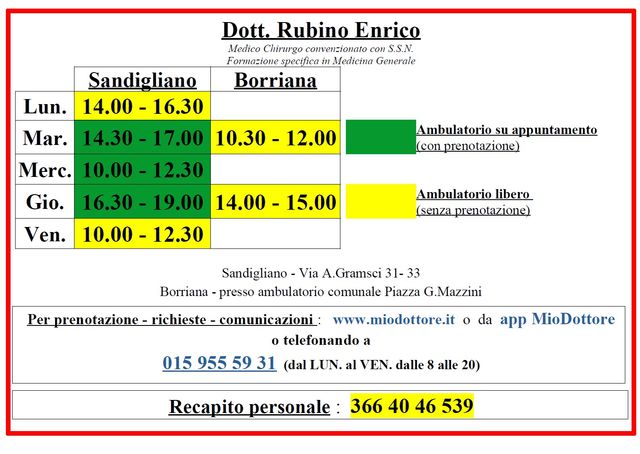 Dott. Rubino Enrico

Medico Chirurgo convenzionato con S.S.N.
Formazione specifica in Medicina Generale

| | Sandigliano | Borriana |
|---|---|---|
| Lun. | 14.00 - 16.30 | |
| Mar. | 14.30 - 17.00 | 10.30 - 12.00 |
| Merc. | 10.00 - 12.30 | |
| Gio. | 16.30 - 19.00 | 14.00 - 15.00 |
| Ven. | 10.00 - 12.30 | |

Ambulatorio su appuntamento
(con prenotazione)

Ambulatorio libero
(senza prenotazione)

Sandigliano - Via A.Gramsci 31- 33
Borriana - presso ambulatorio comunale Piazza G.Mazzini

Per prenotazione - richieste - comunicazioni : www.miodottore.it o da app MioDottore
o telefonando a
015 955 59 31 (dal LUN. al VEN. dalle 8 alle 20)

Recapito personale : 366 40 46 539